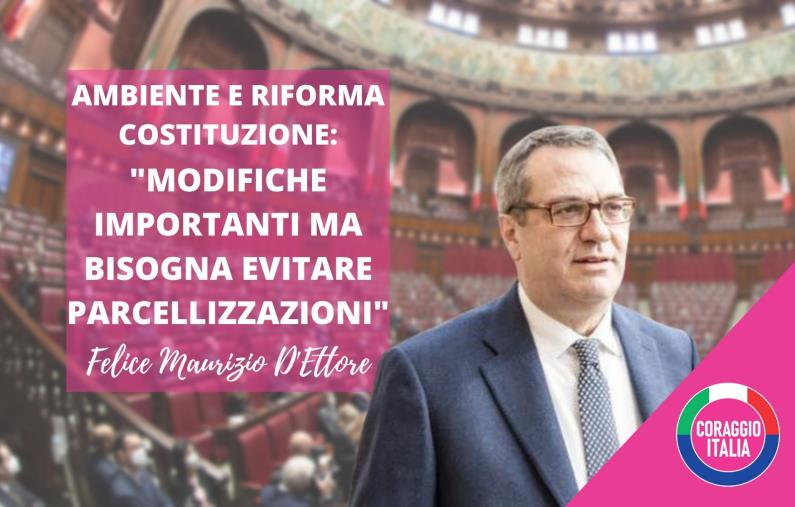 AMBIENTE E RIFORMA COSTITUZIONE: "MODIFICHE IMPORTANTI MA BISOGNA EVITARE PARCELLIZZAZIONI"

Felice Maurizio D'Ettore

CORAGGIO ITALIA